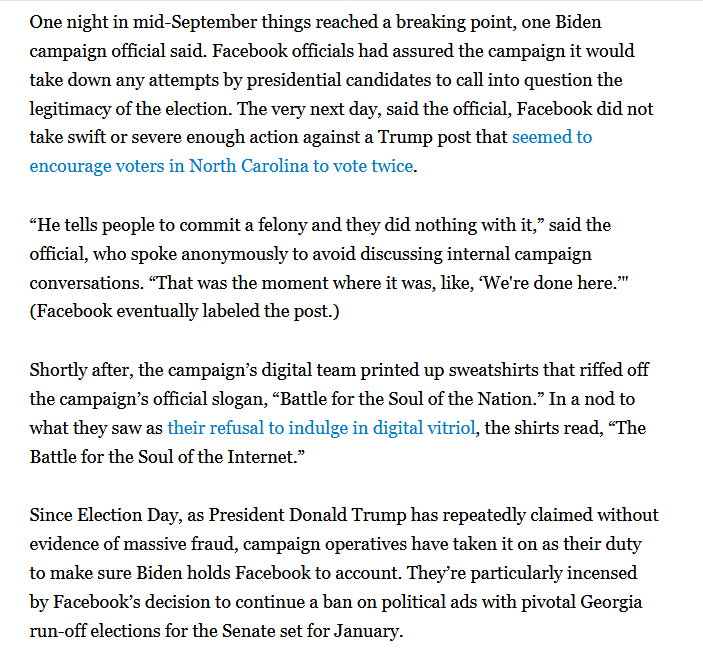 One night in mid-September things reached a breaking point, one Biden campaign official said. Facebook officials had assured the campaign it would take down any attempts by presidential candidates to call into question the legitimacy of the election. The very next day, said the official, Facebook did not take swift or severe enough action against a Trump post that seemed to encourage voters in North Carolina to vote twice.

“He tells people to commit a felony and they did nothing with it,” said the official, who spoke anonymously to avoid discussing internal campaign conversations. “That was the moment where it was, like, ‘We're done here.’" (Facebook eventually labeled the post.)

Shortly after, the campaign’s digital team printed up sweatshirts that riffed off the campaign’s official slogan, “Battle for the Soul of the Nation.” In a nod to what they saw as their refusal to indulge in digital vitriol, the shirts read, “The Battle for the Soul of the Internet.”

Since Election Day, as President Donald Trump has repeatedly claimed without evidence of massive fraud, campaign operatives have taken it on as their duty to make sure Biden holds Facebook to account. They’re particularly incensed by Facebook’s decision to continue a ban on political ads with pivotal Georgia run-off elections for the Senate set for January.